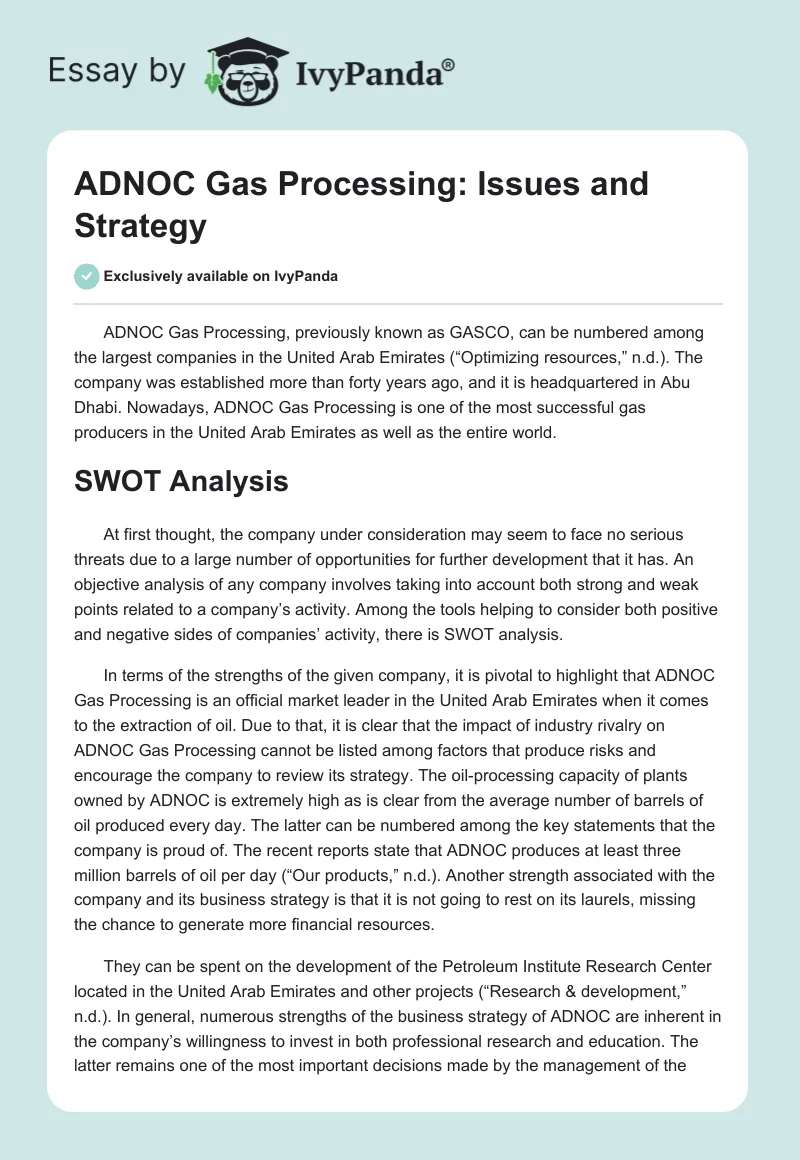 Essay by IvyPanda®

ADNOC Gas Processing: Issues and Strategy

Exclusively available on IvyPanda

ADNOC Gas Processing, previously known as GASCO, can be numbered among the largest companies in the United Arab Emirates (“Optimizing resources,” n.d.). The company was established more than forty years ago, and it is headquartered in Abu Dhabi. Nowadays, ADNOC Gas Processing is one of the most successful gas producers in the United Arab Emirates as well as the entire world.

SWOT Analysis

At first thought, the company under consideration may seem to face no serious threats due to a large number of opportunities for further development that it has. An objective analysis of any company involves taking into account both strong and weak points related to a company’s activity. Among the tools helping to consider both positive and negative sides of companies’ activity, there is SWOT analysis.

In terms of the strengths of the given company, it is pivotal to highlight that ADNOC Gas Processing is an official market leader in the United Arab Emirates when it comes to the extraction of oil. Due to that, it is clear that the impact of industry rivalry on ADNOC Gas Processing cannot be listed among factors that produce risks and encourage the company to review its strategy. The oil-processing capacity of plants owned by ADNOC is extremely high as is clear from the average number of barrels of oil produced every day. The latter can be numbered among the key statements that the company is proud of. The recent reports state that ADNOC produces at least three million barrels of oil per day (“Our products,” n.d.). Another strength associated with the company and its business strategy is that it is not going to rest on its laurels, missing the chance to generate more financial resources.

They can be spent on the development of the Petroleum Institute Research Center located in the United Arab Emirates and other projects (“Research & development,” n.d.). In general, numerous strengths of the business strategy of ADNOC are inherent in the company’s willingness to invest in both professional research and education. The latter remains one of the most important decisions made by the management of the